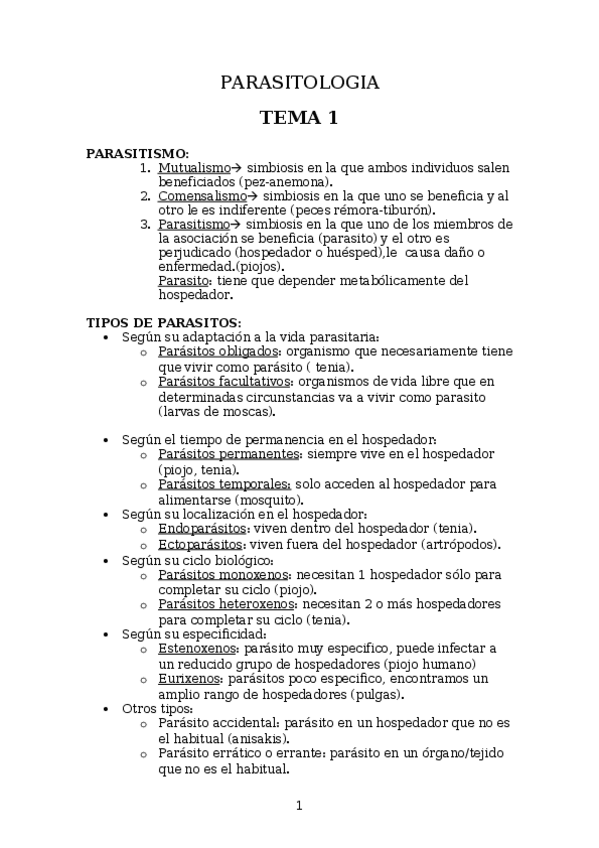 PARASITOLOGIA

TEMA 1

PARASITISMO:
1. Mutualismo→ simbiosis en la que ambos individuos salen beneficiados (pez-anemona).
2. Comensalismo→ simbiosis en la que uno se beneficia y al otro le es indiferente (peces rémora-tiburón).
3. Parasitismo→ simbiosis en la que uno de los miembros de la asociación se beneficia (parasito) y el otro es perjudicado (hospedador o huésped),le causa daño o enfermedad.(piojos).
Parasito: tiene que depender metabólicamente del hospedador.

TIPOS DE PARASITOS:
• Según su adaptación a la vida parasitaria:
 o Parásitos obligados: organismo que necesariamente tiene que vivir como parásito ( tenia).
 o Parásitos facultativos: organismos de vida libre que en determinadas circunstancias va a vivir como parasito (larvas de moscas).

• Según el tiempo de permanencia en el hospedador:
 o Parásitos permanentes: siempre vive en el hospedador (piojo, tenia).
 o Parásitos temporales: solo acceden al hospedador para alimentarse (mosquito).
• Según su localización en el hospedador:
 o Endoparásitos: viven dentro del hospedador (tenia).
 o Ectoparásitos: viven fuera del hospedador (artrópodos).
• Según su ciclo biológico:
 o Parásitos monoxenos: necesitan 1 hospedador sólo para completar su ciclo (piojo).
 o Parásitos heteroxenos: necesitan 2 o más hospedadores para completar su ciclo (tenia).
• Según su especificidad:
 o Estenoxenos: parásito muy especifico, puede infectar a un reducido grupo de hospedadores (piojo humano)
 o Eurixenos: parásitos poco especifico, encontramos un amplio rango de hospedadores (pulgas).
• Otros tipos:
 o Parásito accidental: parásito en un hospedador que no es el habitual (anisakis).
 o Parásito errático o errante: parásito en un órgano/tejido que no es el habitual.

1